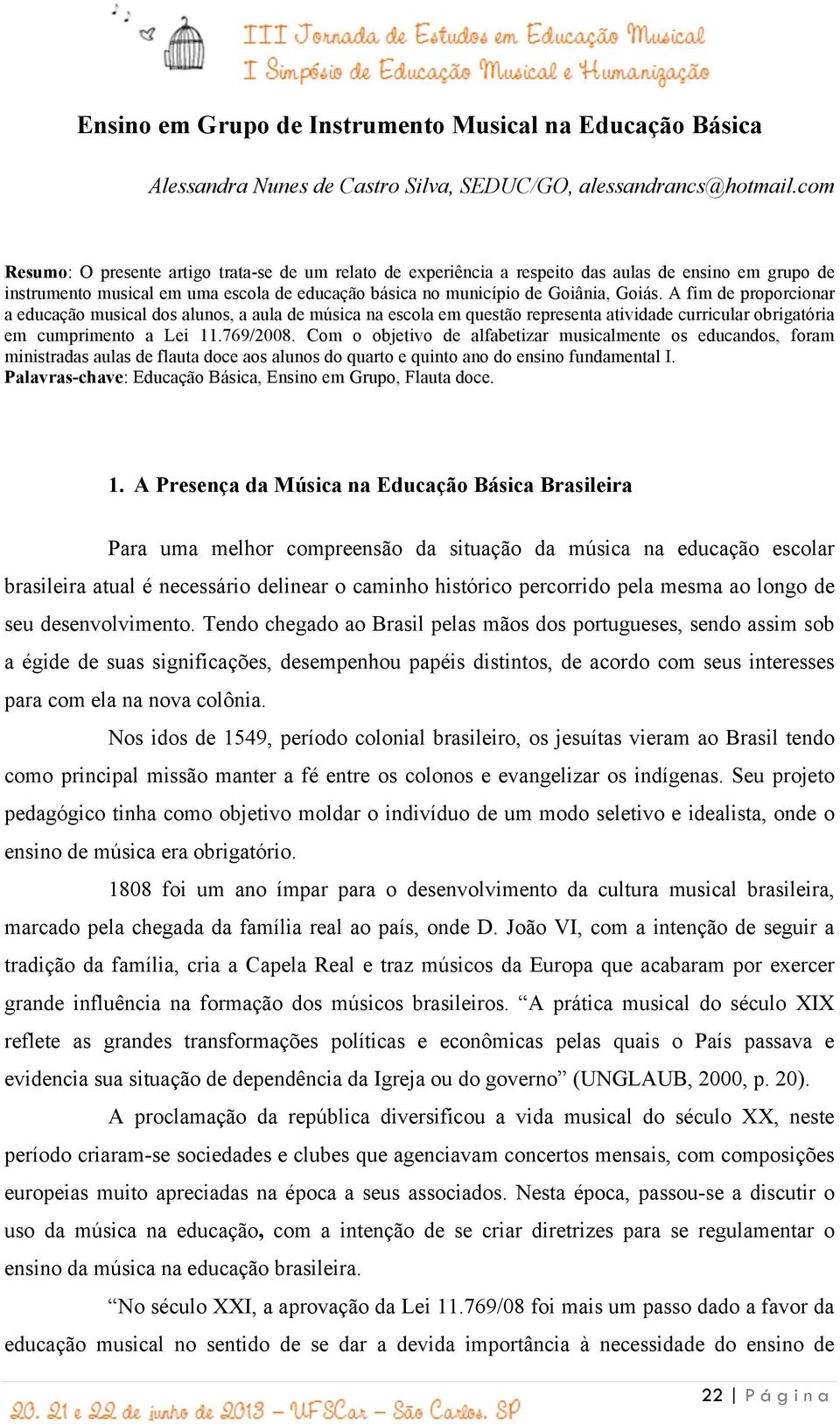 III Jornada de Estudos em Educação Musical
I Simpósio de Educação Musical e Humanização

Ensino em Grupo de Instrumento Musical na Educação Básica

Alessandra Nunes de Castro Silva, SEDUC/GO, alessandrancs@hotmail.com

Resumo: O presente artigo trata-se de um relato de experiência a respeito das aulas de ensino em grupo de instrumento musical em uma escola de educação básica no município de Goiânia, Goiás. A fim de proporcionar a educação musical dos alunos, a aula de música na escola em questão representa atividade curricular obrigatória em cumprimento a Lei 11.769/2008. Com o objetivo de alfabetizar musicalmente os educandos, foram ministradas aulas de flauta doce aos alunos do quarto e quinto ano do ensino fundamental I.
Palavras-chave: Educação Básica, Ensino em Grupo, Flauta doce.

1. A Presença da Música na Educação Básica Brasileira

Para uma melhor compreensão da situação da música na educação escolar brasileira atual é necessário delinear o caminho histórico percorrido pela mesma ao longo de seu desenvolvimento. Tendo chegado ao Brasil pelas mãos dos portugueses, sendo assim sob a égide de suas significações, desempenhou papéis distintos, de acordo com seus interesses para com ela na nova colônia.

Nos idos de 1549, período colonial brasileiro, os jesuítas vieram ao Brasil tendo como principal missão manter a fé entre os colonos e evangelizar os indígenas. Seu projeto pedagógico tinha como objetivo moldar o indivíduo de um modo seletivo e idealista, onde o ensino de música era obrigatório.

1808 foi um ano ímpar para o desenvolvimento da cultura musical brasileira, marcado pela chegada da família real ao país, onde D. João VI, com a intenção de seguir a tradição da família, cria a Capela Real e traz músicos da Europa que acabaram por exercer grande influência na formação dos músicos brasileiros. “A prática musical do século XIX reflete as grandes transformações políticas e econômicas pelas quais o País passava e evidencia sua situação de dependência da Igreja ou do governo” (UNGLAUB, 2000, p. 20).

A proclamação da república diversificou a vida musical do século XX, neste período criaram-se sociedades e clubes que agenciavam concertos mensais, com composições europeias muito apreciadas na época a seus associados. Nesta época, passou-se a discutir o uso da música na educação, com a intenção de se criar diretrizes para se regulamentar o ensino da música na educação brasileira.

“No século XXI, a aprovação da Lei 11.769/08 foi mais um passo dado a favor da educação musical no sentido de se dar a devida importância à necessidade do ensino de

20, 21 e 22 de junho de 2013 – UFSCar – São Carlos, SP
22 | Página